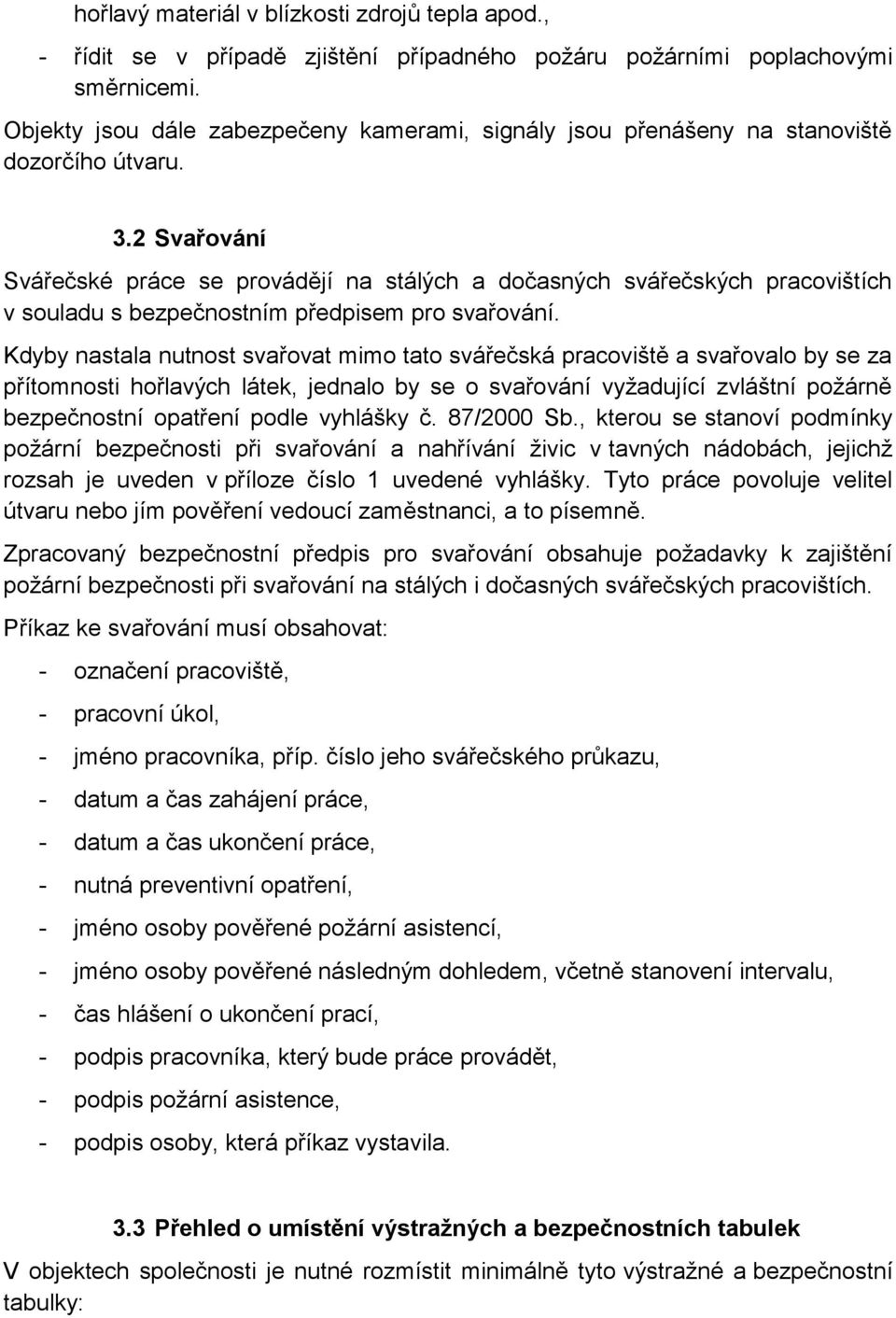 hořlavý materiál v blízkosti zdrojů tepla apod.,

- řídit se v případě zjištění případného požáru požárními poplachovými směrnicemi.

Objekty jsou dále zabezpečeny kamerami, signály jsou přenášeny na stanoviště dozorčího útvaru.

3.2 Svařování

Svářečské práce se provádějí na stálých a dočasných svářečských pracovištích v souladu s bezpečnostním předpisem pro svařování.

Kdyby nastala nutnost svařovat mimo tato svářečská pracoviště a svařovalo by se za přítomnosti hořlavých látek, jednalo by se o svařování vyžadující zvláštní požárně bezpečnostní opatření podle vyhlášky č. 87/2000 Sb., kterou se stanoví podmínky požární bezpečnosti při svařování a nahřívání živic v tavných nádobách, jejichž rozsah je uveden v příloze číslo 1 uvedené vyhlášky. Tyto práce povoluje velitel útvaru nebo jím pověření vedoucí zaměstnanci, a to písemně.

Zpracovaný bezpečnostní předpis pro svařování obsahuje požadavky k zajištění požární bezpečnosti při svařování na stálých i dočasných svářečských pracovištích.

Příkaz ke svařování musí obsahovat:

- označení pracoviště,
- pracovní úkol,
- jméno pracovníka, příp. číslo jeho svářečského průkazu,
- datum a čas zahájení práce,
- datum a čas ukončení práce,
- nutná preventivní opatření,
- jméno osoby pověřené požární asistencí,
- jméno osoby pověřené následným dohledem, včetně stanovení intervalu,
- čas hlášení o ukončení prací,
- podpis pracovníka, který bude práce provádět,
- podpis požární asistence,
- podpis osoby, která příkaz vystavila.

3.3 Přehled o umístění výstražných a bezpečnostních tabulek

V objektech společnosti je nutné rozmístit minimálně tyto výstražné a bezpečnostní tabulky: